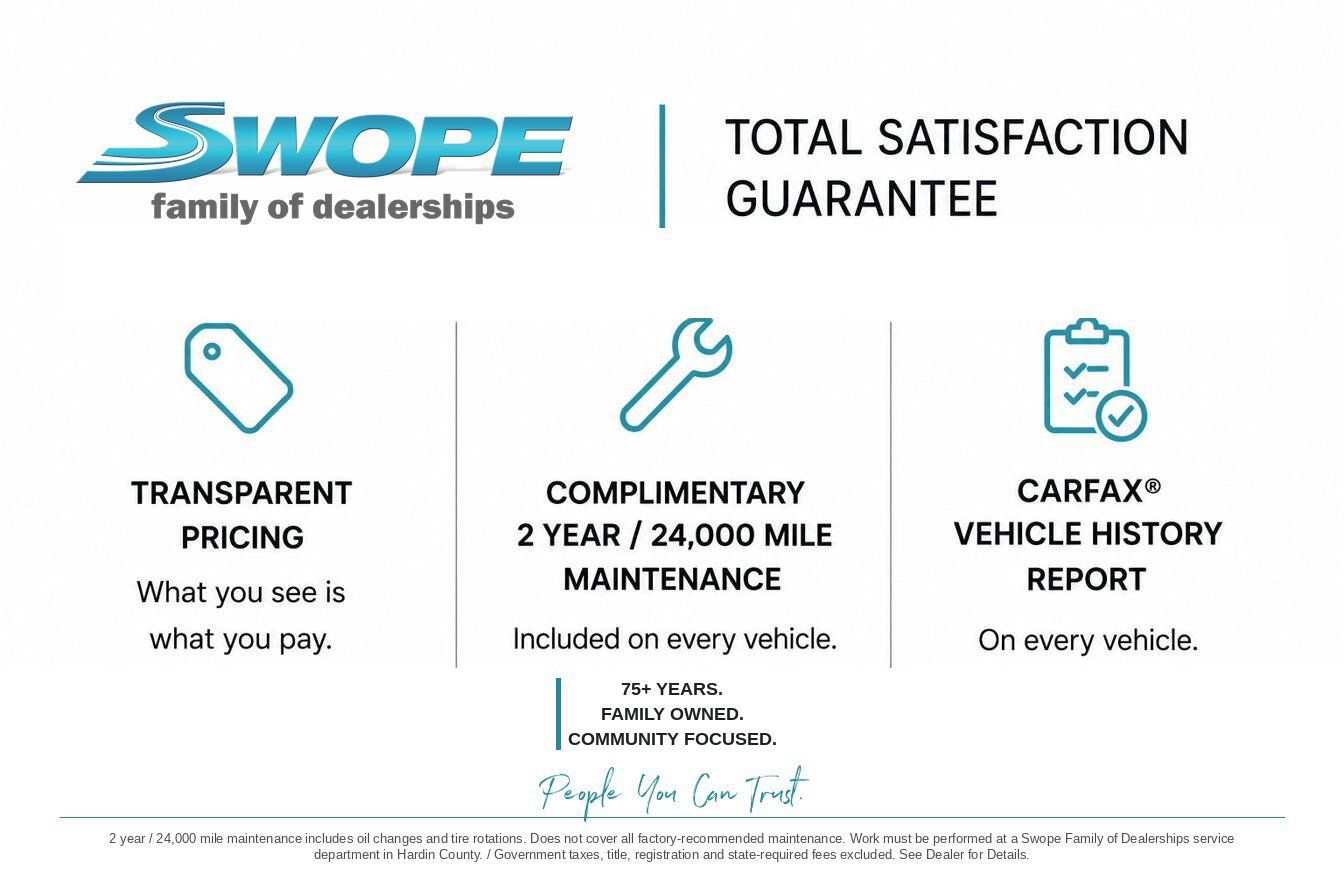 SWOPE
family of dealerships

TOTAL SATISFACTION GUARANTEE

TRANSPARENT PRICING
What you see is what you pay.

COMPLIMENTARY 2 YEAR / 24,000 MILE MAINTENANCE
Included on every vehicle.

CARFAX® VEHICLE HISTORY REPORT
On every vehicle.

75+ YEARS.
FAMILY OWNED.
COMMUNITY FOCUSED.

People You Can Trust.

2 year / 24,000 mile maintenance includes oil changes and tire rotations. Does not cover all factory-recommended maintenance. Work must be performed at a Swope Family of Dealerships service department in Hardin County. / Government taxes, title, registration and state-required fees excluded. See Dealer for Details.